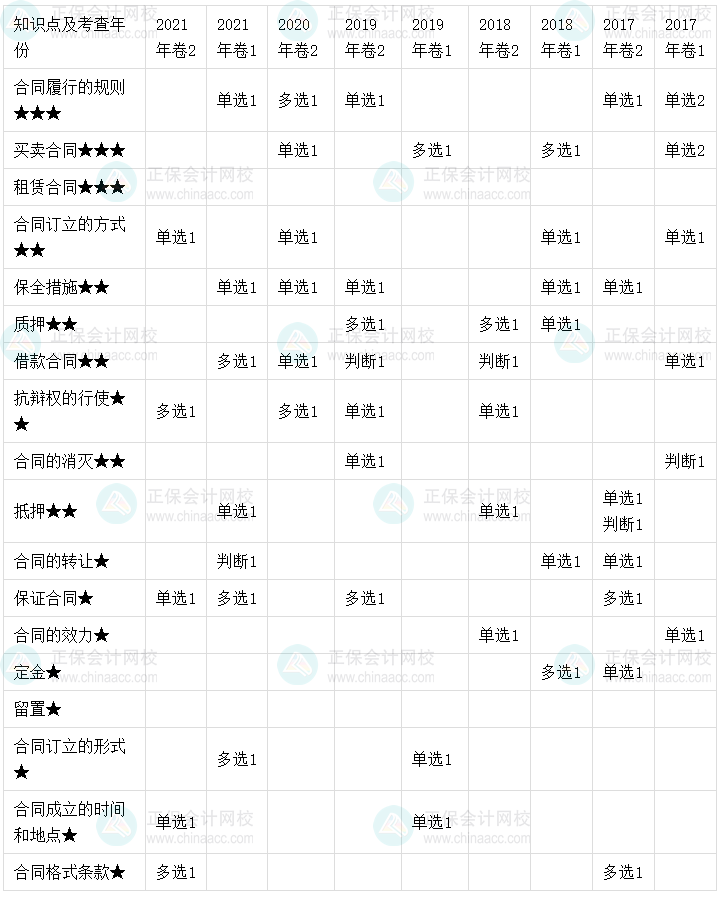 | 知识点及考查年份 | 2021年卷2 | 2021年卷1 | 2020年卷2 | 2019年卷2 | 2019年卷1 | 2018年卷2 | 2018年卷1 | 2017年卷2 | 2017年卷1 |
|---|---|---|---|---|---|---|---|---|---|
| 合同履行的规则★★★ | | 单选1 | 多选1 | 单选1 | | | | 单选1 | 单选2 |
| 买卖合同★★★ | | | 单选1 | | 多选1 | | 多选1 | | 单选2 |
| 租赁合同★★★ | | | | | | | | | |
| 合同订立的方式★★ | 单选1 | | 单选1 | | | | 单选1 | | 单选1 |
| 保全措施★★ | | 单选1 | 单选1 | 单选1 | | | 单选1 | 单选1 | |
| 质押★★ | | | | 多选1 | | 多选1 | 单选1 | | |
| 借款合同★★ | | 多选1 | 单选1 | 判断1 | | 判断1 | | | 单选1 |
| 抗辩权的行使★★ | 多选1 | | 多选1 | 单选1 | | 单选1 | | | |
| 合同的消灭★★ | | | | 单选1 | | | | | 判断1 |
| 抵押★★ | | 单选1 | | | | 单选1 | | 单选1 判断1 | |
| 合同的转让★ | | 判断1 | | | | | 单选1 | 单选1 | |
| 保证合同★ | 单选1 | 多选1 | | 多选1 | | | | 多选1 | |
| 合同的效力★ | | | | | | 单选1 | | | 单选1 |
| 定金★ | | | | | | | 多选1 | 单选1 | |
| 留置★ | | | | | | | | | |
| 合同订立的形式★ | | 多选1 | | | 单选1 | | | | |
| 合同成立的时间和地点★ | 单选1 | | | | 单选1 | | | | |
| 合同格式条款★ | 多选1 | | | | | | | 多选1 | |

正保会计网校 www.chinaacc.com